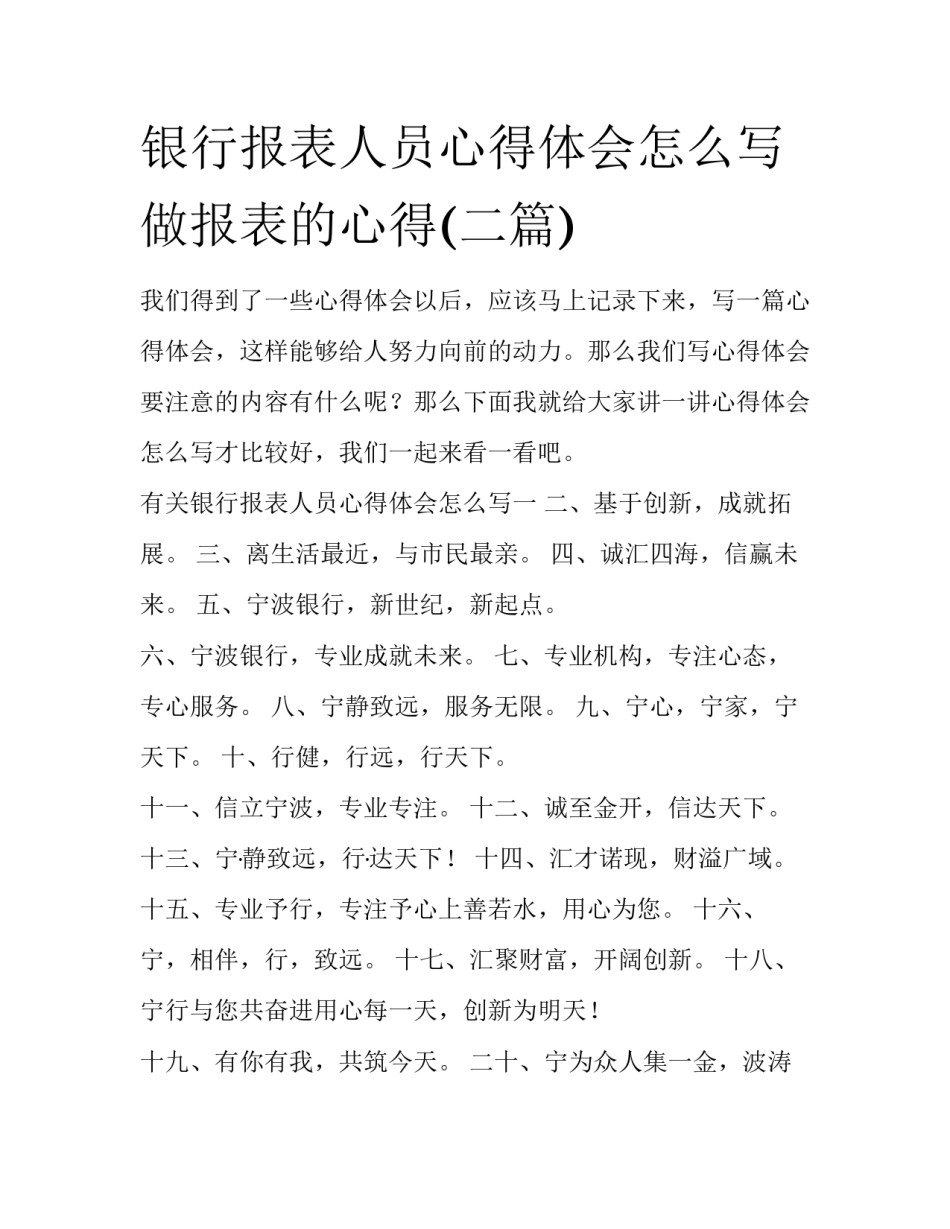 银行报表人员心得体会怎么写 做报表的心得(二篇)

我们得到了一些心得体会以后，应该马上记录下来，写一篇心得体会，这样能够给人努力向前的动力。那么我们写心得体会要注意的内容有什么呢？那么下面我就给大家讲一讲心得体会怎么写才比较好，我们一起来看一看吧。

有关银行报表人员心得体会怎么写一 二、基于创新，成就拓展。 三、离生活最近，与市民最亲。 四、诚汇四海，信赢未来。 五、宁波银行，新世纪，新起点。

六、宁波银行，专业成就未来。 七、专业机构，专注心态，专心服务。 八、宁静致远，服务无限。 九、宁心，宁家，宁天下。 十、行健，行远，行天下。

十一、信立宁波，专业专注。 十二、诚至金开，信达天下。

十三、宁·静致远，行·达天下！ 十四、汇才诺现，财溢广域。

十五、专业予行，专注予心上善若水，用心为您。 十六、宁，相伴，行，致远。 十七、汇聚财富，开阔创新。 十八、宁行与您共奋进用心每一天，创新为明天！

十九、有你有我，共筑今天。 二十、宁为众人集一金，波涛